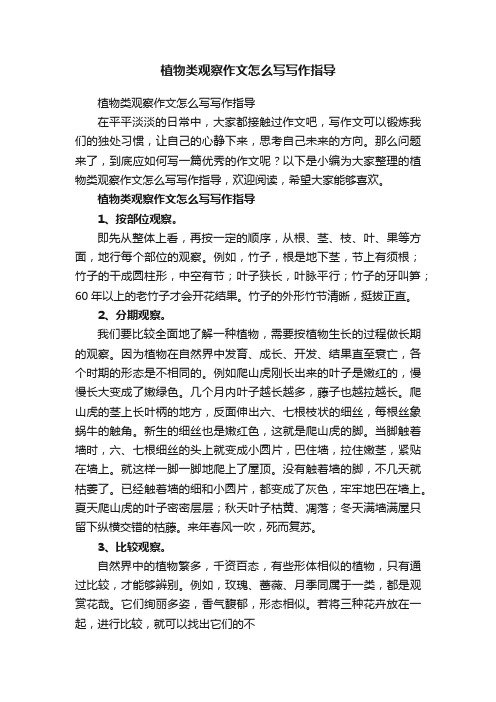 植物类观察作文怎么写写作指导

植物类观察作文怎么写写作指导

在平平淡淡的日常中，大家都接触过作文吧，写作文可以锻炼我们的独处习惯，让自己的心静下来，思考自己未来的方向。那么问题来了，到底应如何写一篇优秀的作文呢？以下是小编为大家整理的植物类观察作文怎么写写作指导，欢迎阅读，希望大家能够喜欢。

植物类观察作文怎么写写作指导

1、按部位观察。

即先从整体上看，再按一定的顺序，从根、茎、枝、叶、果等方面，地行每个部位的观察。例如，竹子，根是地下茎，节上有须根；竹子的干成圆柱形，中空有节；叶子狭长，叶脉平行；竹子的牙叫笋；60年以上的老竹子才会开花结果。竹子的外形竹节清晰，挺拔正直。

2、分期观察。

我们要比较全面地了解一种植物，需要按植物生长的过程做长期的观察。因为植物在自然界中发育、成长、开发、结果直至衰亡，各个时期的形态是不相同的。例如爬山虎刚长出来的叶子是嫩红的，慢慢长大变成了嫩绿色。几个月内叶子越长越多，藤子也越拉越长。爬山虎的茎上长叶柄的地方，反面伸出六、七根枝状的细丝，每根丝象蜗牛的触角。新生的细丝也是嫩红色，这就是爬山虎的脚。当脚触着墙时，六、七根细丝的头上就变成小圆片，巴住墙，拉住嫩茎，紧贴在墙上。就这样一脚一脚地爬上了屋顶。没有触着墙的脚，不几天就枯萎了。已经触着墙的细和小圆片，都变成了灰色，牢牢地巴在墙上。夏天爬山虎的叶子密密层层；秋天叶子枯黄、凋落；冬天满墙满屋只留下纵横交错的枯藤。来年春风一吹，死而复苏。

3、比较观察。

自然界中的植物繁多，千资百态，有些形体相似的植物，只有通过比较，才能够辨别。例如，玫瑰、蔷薇、月季同属于一类，都是观赏花哉。它们绚丽多姿，香气馥郁，形态相似。若将三种花卉放在一起，进行比较，就可以找出它们的不